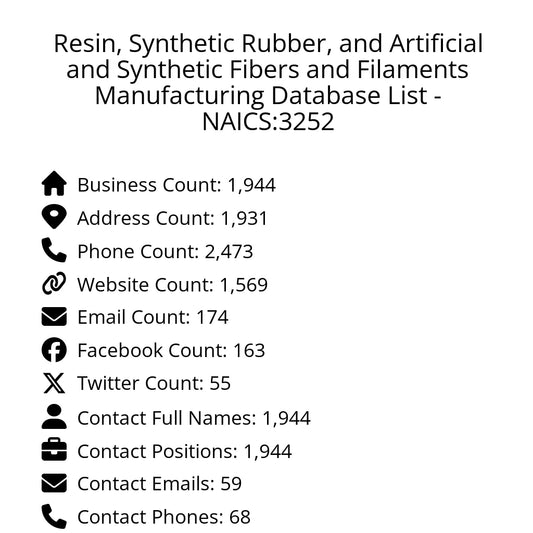 Resin, Synthetic Rubber, and Artificial and Synthetic Fibers and Filaments Manufacturing Database List - NAICS:3252

Business Count: 1,944
Address Count: 1,931
Phone Count: 2,473
Website Count: 1,569
Email Count: 174
Facebook Count: 163
Twitter Count: 55
Contact Full Names: 1,944
Contact Positions: 1,944
Contact Emails: 59
Contact Phones: 68